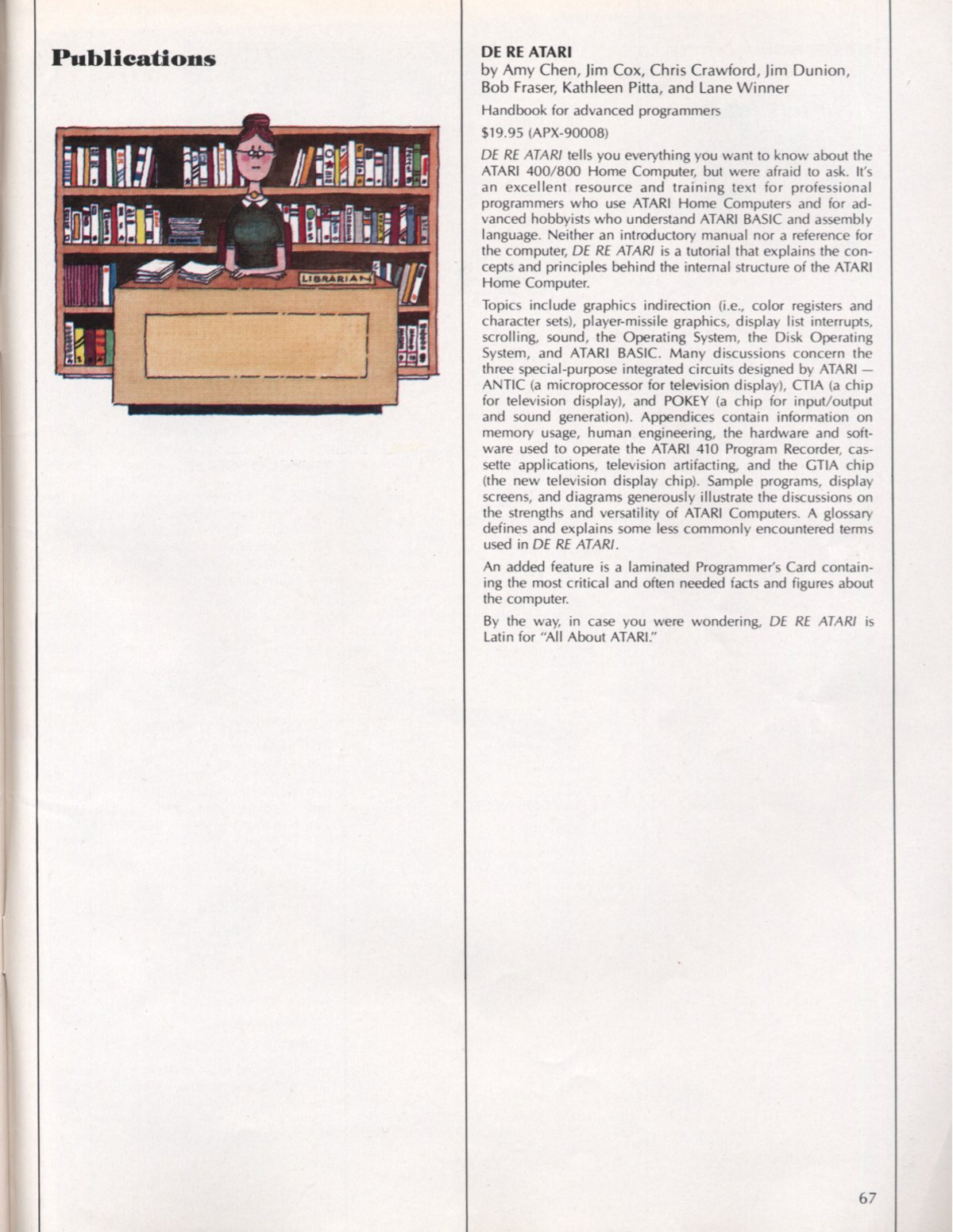 Publications

LIBRARIAN

DE RE ATARI
by Amy Chen, Jim Cox, Chris Crawford, Jim Dunion, Bob Fraser, Kathleen Pitta, and Lane Winner

Handbook for advanced programmers

$19.95 (APX-90008)

DE RE ATARI tells you everything you want to know about the ATARI 400/800 Home Computer, but were afraid to ask. It's an excellent resource and training text for professional programmers who use ATARI Home Computers and for advanced hobbyists who understand ATARI BASIC and assembly language. Neither an introductory manual nor a reference for the computer, DE RE ATARI is a tutorial that explains the concepts and principles behind the internal structure of the ATARI Home Computer.

Topics include graphics indirection (i.e., color registers and character sets), player-missile graphics, display list interrupts, scrolling, sound, the Operating System, the Disk Operating System, and ATARI BASIC. Many discussions concern the three special-purpose integrated circuits designed by ATARI — ANTIC (a microprocessor for television display), CTIA (a chip for television display), and POKEY (a chip for input/output and sound generation). Appendices contain information on memory usage, human engineering, the hardware and software used to operate the ATARI 410 Program Recorder, cassette applications, television artifacting, and the GTIA chip (the new television display chip). Sample programs, display screens, and diagrams generously illustrate the discussions on the strengths and versatility of ATARI Computers. A glossary defines and explains some less commonly encountered terms used in DE RE ATARI.

An added feature is a laminated Programmer's Card containing the most critical and often needed facts and figures about the computer.

By the way, in case you were wondering, DE RE ATARI is Latin for "All About ATARI."

67